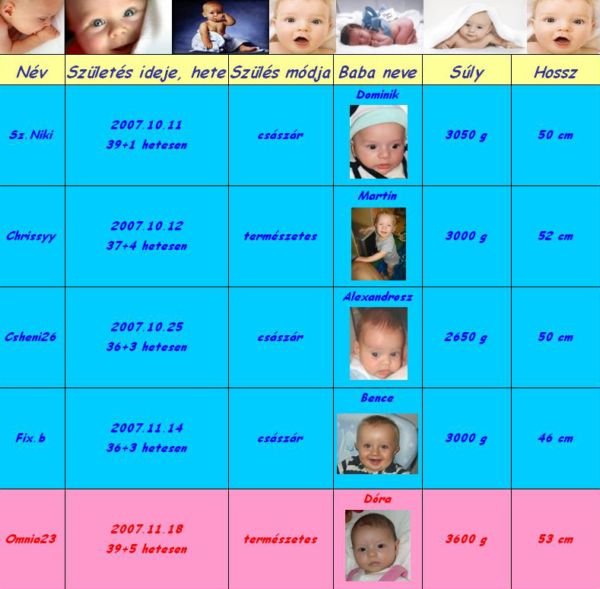 | Név | Születés ideje, hete | Szülés módja | Baba neve | Súly | Hossz |
|---|---|---|---|---|---|
| Sz.Niki | 2007.10.11 39+1 hetesen | császár | Dominik | 3050 g | 50 cm |
| Chrissyy | 2007.10.12 37+4 hetesen | természetes | Martin | 3000 g | 52 cm |
| Csheni26 | 2007.10.25 36+3 hetesen | császár | Alexandrosz | 2650 g | 50 cm |
| Fix.b | 2007.11.14 36+3 hetesen | császár | Bence | 3000 g | 46 cm |
| Omnia23 | 2007.11.18 39+5 hetesen | természetes | Dóra | 3600 g | 53 cm |